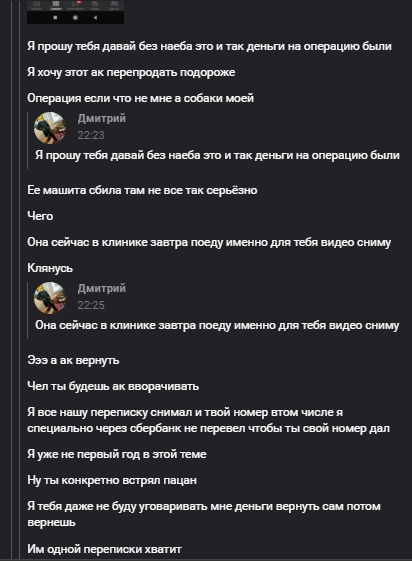 Я прошу тебя давай без наеба это и так деньги на операцию были

Я хочу этот ак перепродать подороже

Операция если что не мне а собаки моей

Дмитрий
22:23
Я прошу тебя давай без наеба это и так деньги на операцию были

Ее машита сбила там не все так серьёзно

Чего

Она сейчас в клинике завтра поеду именно для тебя видео сниму

Клянусь

Дмитрий
22:25
Она сейчас в клинике завтра поеду именно для тебя видео сниму

Эээ а ак вернуть

Чел ты будешь ак вворачивать

Я все нашу переписку снимал и твой номер втом числе я специально через сбербанк не перевел чтобы ты свой номер дал

Я уже не первый год в этой теме

Ну ты конкретно встрял пацан

Я тебя даже не буду уговаривать мне деньги вернуть сам потом вернешь

Им одной переписки хватит